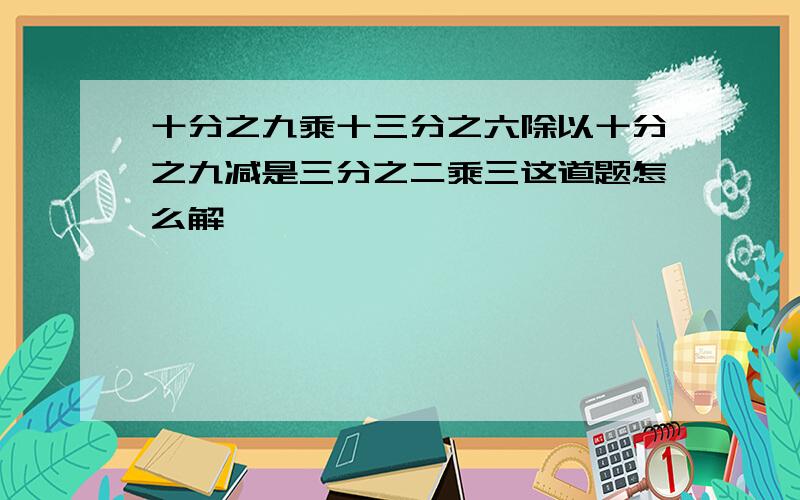 十分之九乘十三分之六除以十分之九减是三分之二乘三这道题怎么解